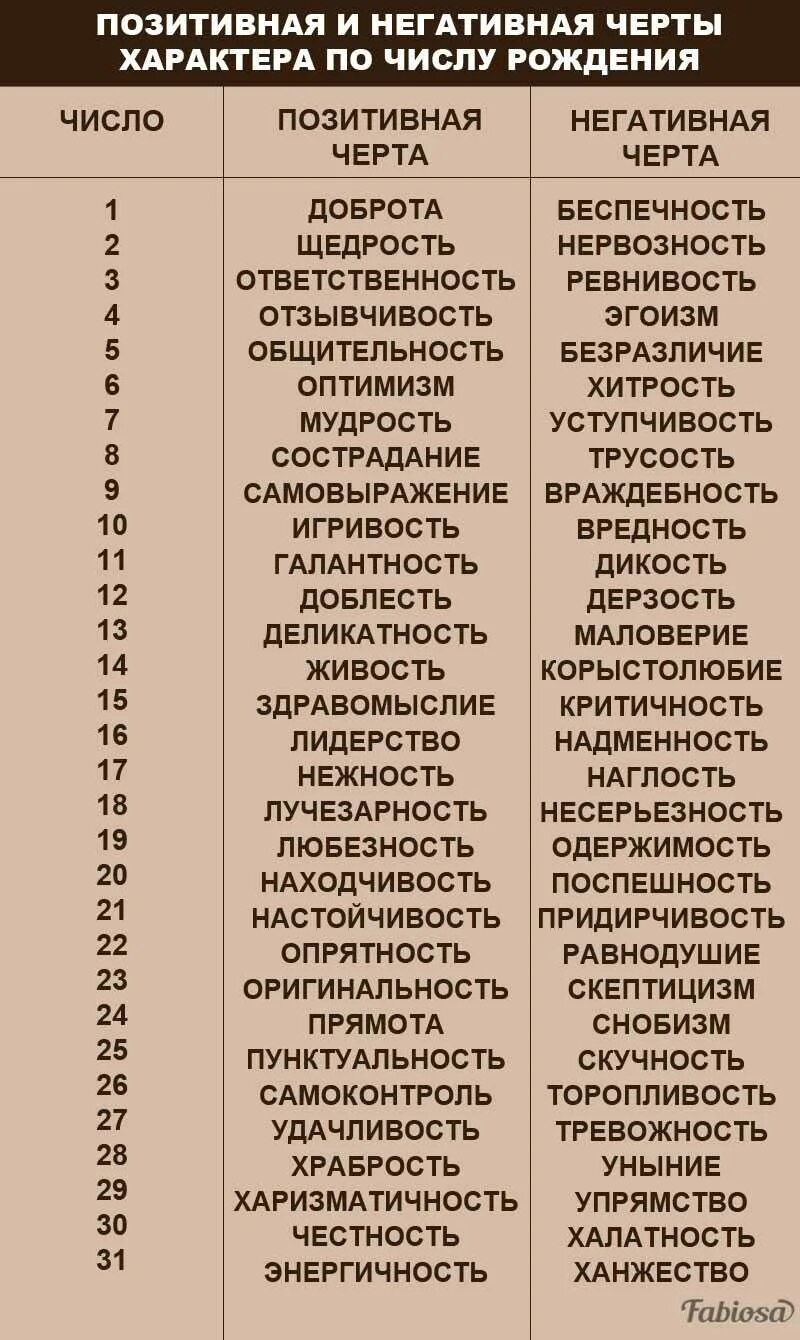 ПОЗИТИВНАЯ И НЕГАТИВНАЯ ЧЕРТЫ ХАРАКТЕРА ПО ЧИСЛУ РОЖДЕНИЯ

| ЧИСЛО | ПОЗИТИВНАЯ ЧЕРТА | НЕГАТИВНАЯ ЧЕРТА |
|---|---|---|
| 1 | ДОБРОТА | БЕСПЕЧНОСТЬ |
| 2 | ЩЕДРОСТЬ | НЕРВОЗНОСТЬ |
| 3 | ОТВЕТСТВЕННОСТЬ | РЕВНИВОСТЬ |
| 4 | ОТЗЫВЧИВОСТЬ | ЭГОИЗМ |
| 5 | ОБЩИТЕЛЬНОСТЬ | БЕЗРАЗЛИЧИЕ |
| 6 | ОПТИМИЗМ | ХИТРОСТЬ |
| 7 | МУДРОСТЬ | УСТУПЧИВОСТЬ |
| 8 | СОСТРАДАНИЕ | ТРУСОСТЬ |
| 9 | САМОВЫРАЖЕНИЕ | ВРАЖДЕБНОСТЬ |
| 10 | ИГРИВОСТЬ | ВРЕДНОСТЬ |
| 11 | ГАЛАНТНОСТЬ | ДИКОСТЬ |
| 12 | ДОБЛЕСТЬ | ДЕРЗОСТЬ |
| 13 | ДЕЛИКАТНОСТЬ | МАЛОВЕРИЕ |
| 14 | ЖИВОСТЬ | КОРЫСТОЛЮБИЕ |
| 15 | ЗДРАВОМЫСЛИЕ | КРИТИЧНОСТЬ |
| 16 | ЛИДЕРСТВО | НАДМЕННОСТЬ |
| 17 | НЕЖНОСТЬ | НАГЛОСТЬ |
| 18 | ЛУЧЕЗАРНОСТЬ | НЕСЕРЬЕЗНОСТЬ |
| 19 | ЛЮБЕЗНОСТЬ | ОДЕРЖИМОСТЬ |
| 20 | НАХОДЧИВОСТЬ | ПОСПЕШНОСТЬ |
| 21 | НАСТОЙЧИВОСТЬ | ПРИДИРЧИВОСТЬ |
| 22 | ОПРЯТНОСТЬ | РАВНОДУШИЕ |
| 23 | ОРИГИНАЛЬНОСТЬ | СКЕПТИЦИЗМ |
| 24 | ПРЯМОТА | СНОБИЗМ |
| 25 | ПУНКТУАЛЬНОСТЬ | СКУЧНОСТЬ |
| 26 | САМОКОНТРОЛЬ | ТОРОПЛИВОСТЬ |
| 27 | УДАЧЛИВОСТЬ | ТРЕВОЖНОСТЬ |
| 28 | ХРАБРОСТЬ | УНЫНИЕ |
| 29 | ХАРИЗМАТИЧНОСТЬ | УПРЯМСТВО |
| 30 | ЧЕСТНОСТЬ | ХАЛАТНОСТЬ |
| 31 | ЭНЕРГИЧНОСТЬ | ХАНЖЕСТВО |

Fabiosa